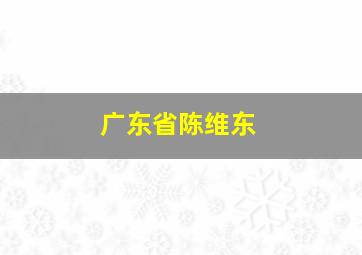 广东省陈维东